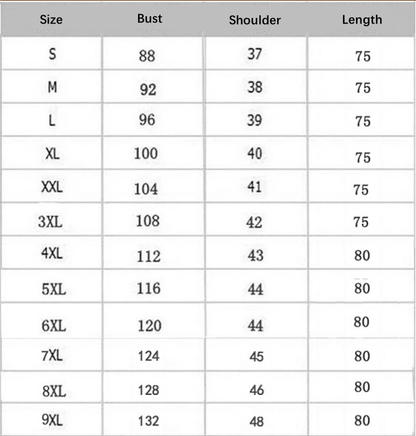 | Size | Bust | Shoulder | Length |
|---|---|---|---|
| S | 88 | 37 | 75 |
| M | 92 | 38 | 75 |
| L | 96 | 39 | 75 |
| XL | 100 | 40 | 75 |
| XXL | 104 | 41 | 75 |
| 3XL | 108 | 42 | 75 |
| 4XL | 112 | 43 | 80 |
| 5XL | 116 | 44 | 80 |
| 6XL | 120 | 44 | 80 |
| 7XL | 124 | 45 | 80 |
| 8XL | 128 | 46 | 80 |
| 9XL | 132 | 48 | 80 |